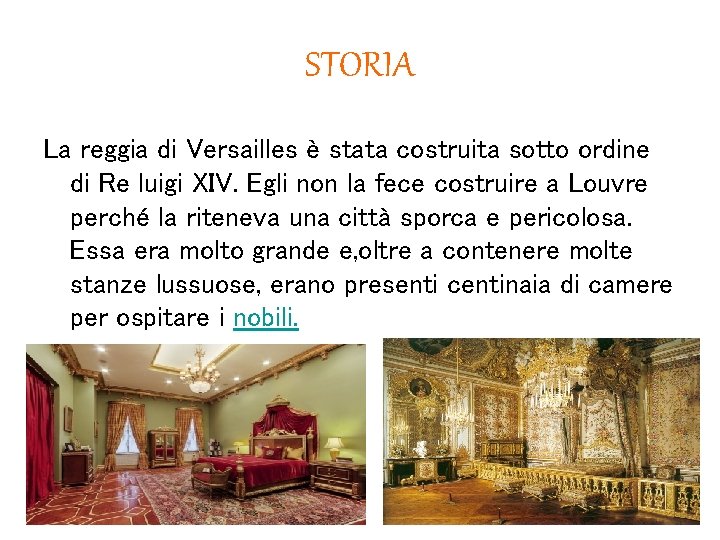 STORIA

La reggia di Versailles è stata costruita sotto ordine di Re luigi XIV. Egli non la fece costruire a Louvre perché la riteneva una città sporca e pericolosa. Essa era molto grande e,oltre a contenere molte stanze lussuose, erano presenti centinaia di camere per ospitare i nobili.